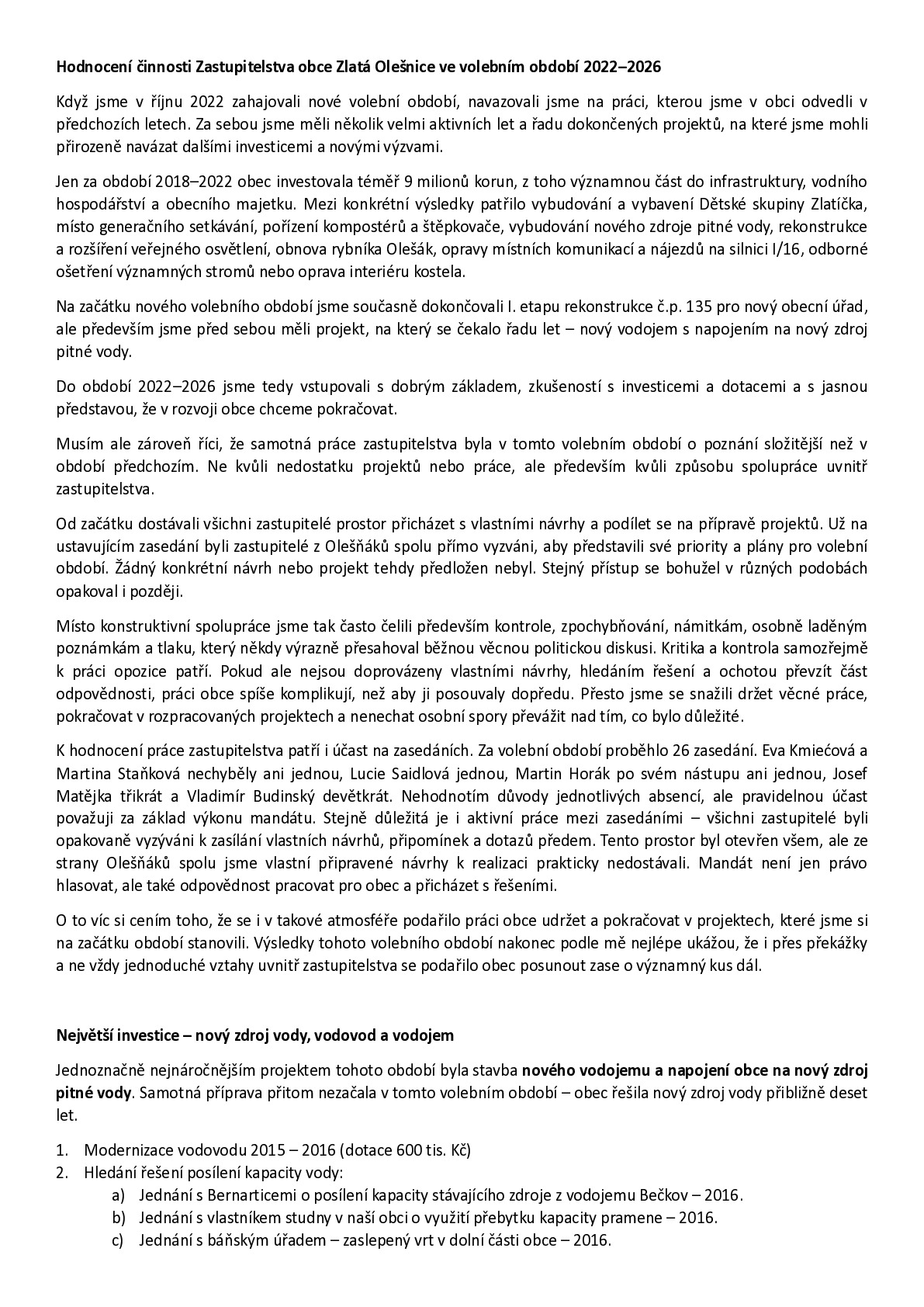 Hodnocení činnosti Zastupitelstva obce Zlatá Olešnice ve volebním období 2022–2026

Když jsme v říjnu 2022 zahajovali nové volební období, navazovali jsme na práci, kterou jsme v obci odvedli v předchozích letech. Za sebou jsme měli několik velmi aktivních let a řadu dokončených projektů, na které jsme mohli přirozeně navázat dalšími investicemi a novými výzvami.

Jen za období 2018–2022 obec investovala téměř 9 milionů korun, z toho významnou část do infrastruktury, vodního hospodářství a obecního majetku. Mezi konkrétní výsledky patřilo vybudování a vybavení Dětské skupiny Zlatíčka, místo generačního setkávání, pořízení kompostérů a štěpkovače, vybudování nového zdroje pitné vody, rekonstrukce a rozšíření veřejného osvětlení, obnova rybníka Olešák, opravy místních komunikací a nájezdů na silnici I/16, odborné ošetření významných stromů nebo oprava interiéru kostela.

Na začátku nového volebního období jsme současně dokončovali I. etapu rekonstrukce č.p. 135 pro nový obecní úřad, ale především jsme před sebou měli projekt, na který se čekalo řadu let – nový vodojem s napojením na nový zdroj pitné vody.

Do období 2022–2026 jsme tedy vstupovali s dobrým základem, zkušeností s investicemi a dotacemi a s jasnou představou, že v rozvoji obce chceme pokračovat.

Musím ale zároveň říci, že samotná práce zastupitelstva byla v tomto volebním období o poznání složitější než v období předchozím. Ne kvůli nedostatku projektů nebo práce, ale především kvůli způsobu spolupráce uvnitř zastupitelstva.

Od začátku dostávali všichni zastupitelé prostor přicházet s vlastními návrhy a podílet se na přípravě projektů. Už na ustavujícím zasedání byli zastupitelé z Olešňáků spolu přímo vyzváni, aby představili své priority a plány pro volební období. Žádný konkrétní návrh nebo projekt tehdy předložen nebyl. Stejný přístup se bohužel v různých podobách opakoval i později.

Místo konstruktivní spolupráce jsme tak často čelili především kontrole, zpochybňování, námitkám, osobně laděným poznámkám a tlaku, který někdy výrazně přesahoval běžnou věcnou politickou diskusi. Kritika a kontrola samozřejmě k práci opozice patří. Pokud ale nejsou doprovázeny vlastními návrhy, hledáním řešení a ochotou převzít část odpovědnosti, práci obce spíše komplikují, než aby ji posouvaly dopředu. Přesto jsme se snažili držet věcné práce, pokračovat v rozpracovaných projektech a nenechat osobní spory převážit nad tím, co bylo důležité.

K hodnocení práce zastupitelstva patří i účast na zasedáních. Za volební období proběhlo 26 zasedání. Eva Kmiećová a Martina Staňková nechyběly ani jednou, Lucie Saidlová jednou, Martin Horák po svém nástupu ani jednou, Josef Matějka třikrát a Vladimír Budinský devětkrát. Nehodnotím důvody jednotlivých absencí, ale pravidelnou účast považuji za základ výkonu mandátu. Stejně důležitá je i aktivní práce mezi zasedáními – všichni zastupitelé byli opakovaně vyzýváni k zasílání vlastních návrhů, připomínek a dotazů předem. Tento prostor byl otevřen všem, ale ze strany Olešňáků spolu jsme vlastní připravené návrhy k realizaci prakticky nedostávali. Mandát není jen právo hlasovat, ale také odpovědnost pracovat pro obec a přicházet s řešeními.

O to víc si cením toho, že se i v takové atmosféře podařilo práci obce udržet a pokračovat v projektech, které jsme si na začátku období stanovili. Výsledky tohoto volebního období nakonec podle mě nejlépe ukážou, že i přes překážky a ne vždy jednoduché vztahy uvnitř zastupitelstva se podařilo obec posunout zase o významný kus dál.

Největší investice – nový zdroj vody, vodovod a vodojem

Jednoznačně nejnáročnějším projektem tohoto období byla stavba nového vodojemu a napojení obce na nový zdroj pitné vody. Samotná příprava přitom nezačala v tomto volebním období – obec řešila nový zdroj vody přibližně deset let.

1. Modernizace vodovodu 2015 – 2016 (dotace 600 tis. Kč)
2. Hledání řešení posílení kapacity vody:
a) Jednání s Bernarticemi o posílení kapacity stávajícího zdroje z vodojemu Bečkov – 2016.
b) Jednání s vlastníkem studny v naší obci o využití přebytku kapacity pramene – 2016.
c) Jednání s báňským úřadem – zaslepený vrt v dolní části obce – 2016.